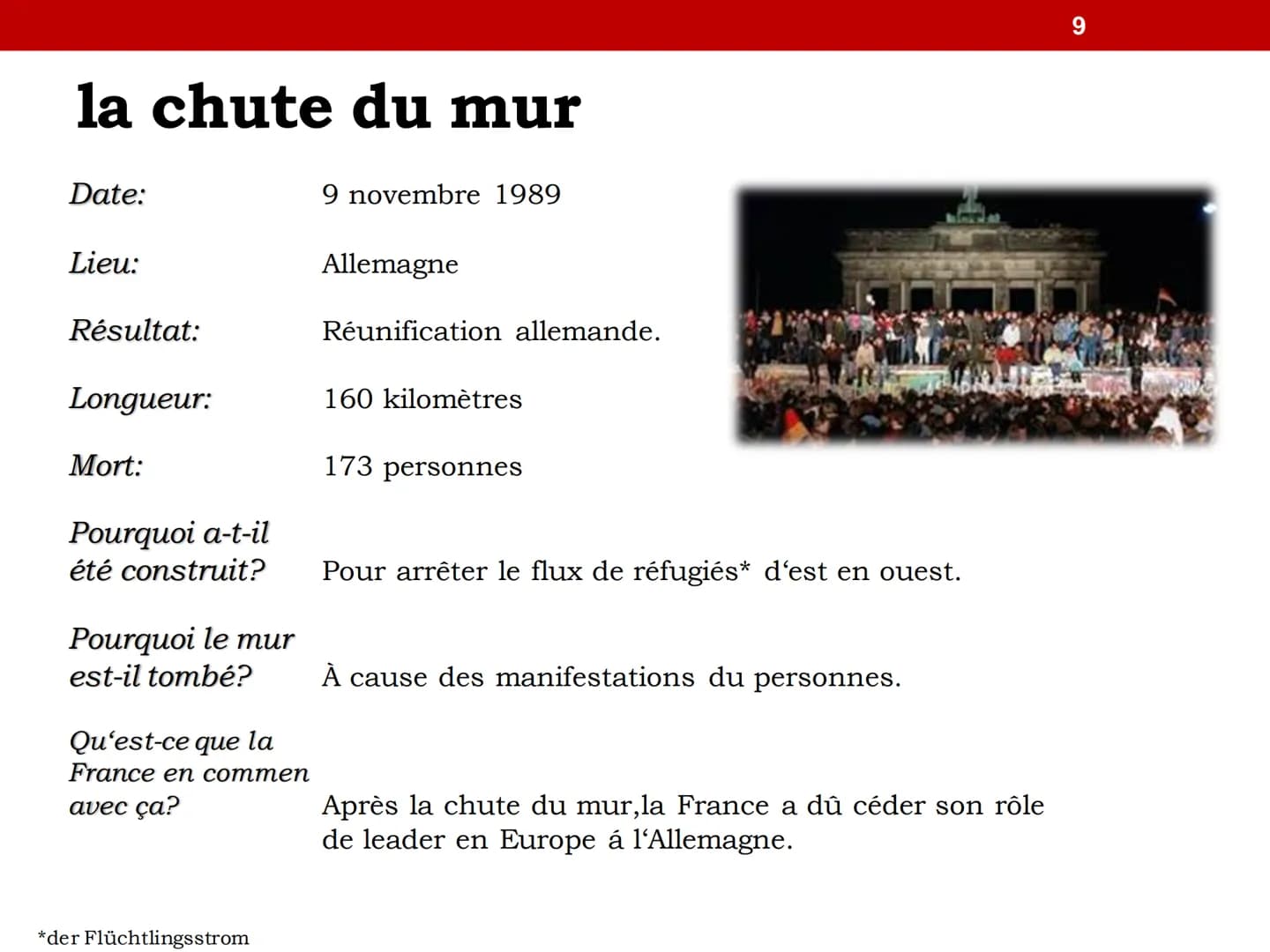 9

la chute du mur

Date: 9 novembre 1989

Lieu: Allemagne

Résultat: Réunification allemande.

Longueur: 160 kilomètres

Mort: 173 personnes

Pourquoi a-t-il été construit? Pour arrêter le flux de réfugiés* d'est en ouest.

Pourquoi le mur est-il tombé? À cause des manifestations du personnes.

Qu'est-ce que la France en commen avec ça? Après la chute du mur,la France a dû céder son rôle de leader en Europe á l'Allemagne.

*der Flüchtlingsstrom